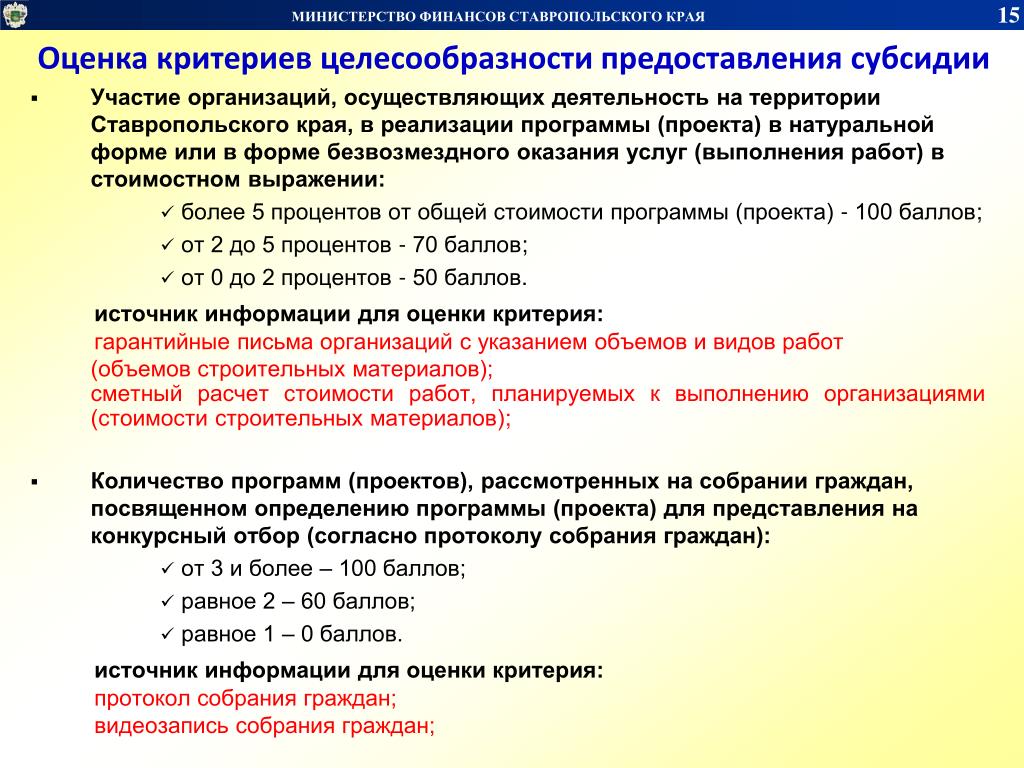 МИНИСТЕРСТВО ФИНАНСОВ СТАВРОПОЛЬСКОГО КРАЯ

15

Оценка критериев целесообразности предоставления субсидии

▪ Участие организаций, осуществляющих деятельность на территории Ставропольского края, в реализации программы (проекта) в натуральной форме или в форме безвозмездного оказания услуг (выполнения работ) в стоимостном выражении:

✓ более 5 процентов от общей стоимости программы (проекта) - 100 баллов;
✓ от 2 до 5 процентов - 70 баллов;
✓ от 0 до 2 процентов - 50 баллов.

источник информации для оценки критерия:
гарантийные письма организаций с указанием объемов и видов работ (объемов строительных материалов);
сметный расчет стоимости работ, планируемых к выполнению организациями (стоимости строительных материалов);

▪ Количество программ (проектов), рассмотренных на собрании граждан, посвященном определению программы (проекта) для представления на конкурсный отбор (согласно протоколу собрания граждан):

✓ от 3 и более – 100 баллов;
✓ равное 2 – 60 баллов;
✓ равное 1 – 0 баллов.

источник информации для оценки критерия:
протокол собрания граждан;
видеозапись собрания граждан;